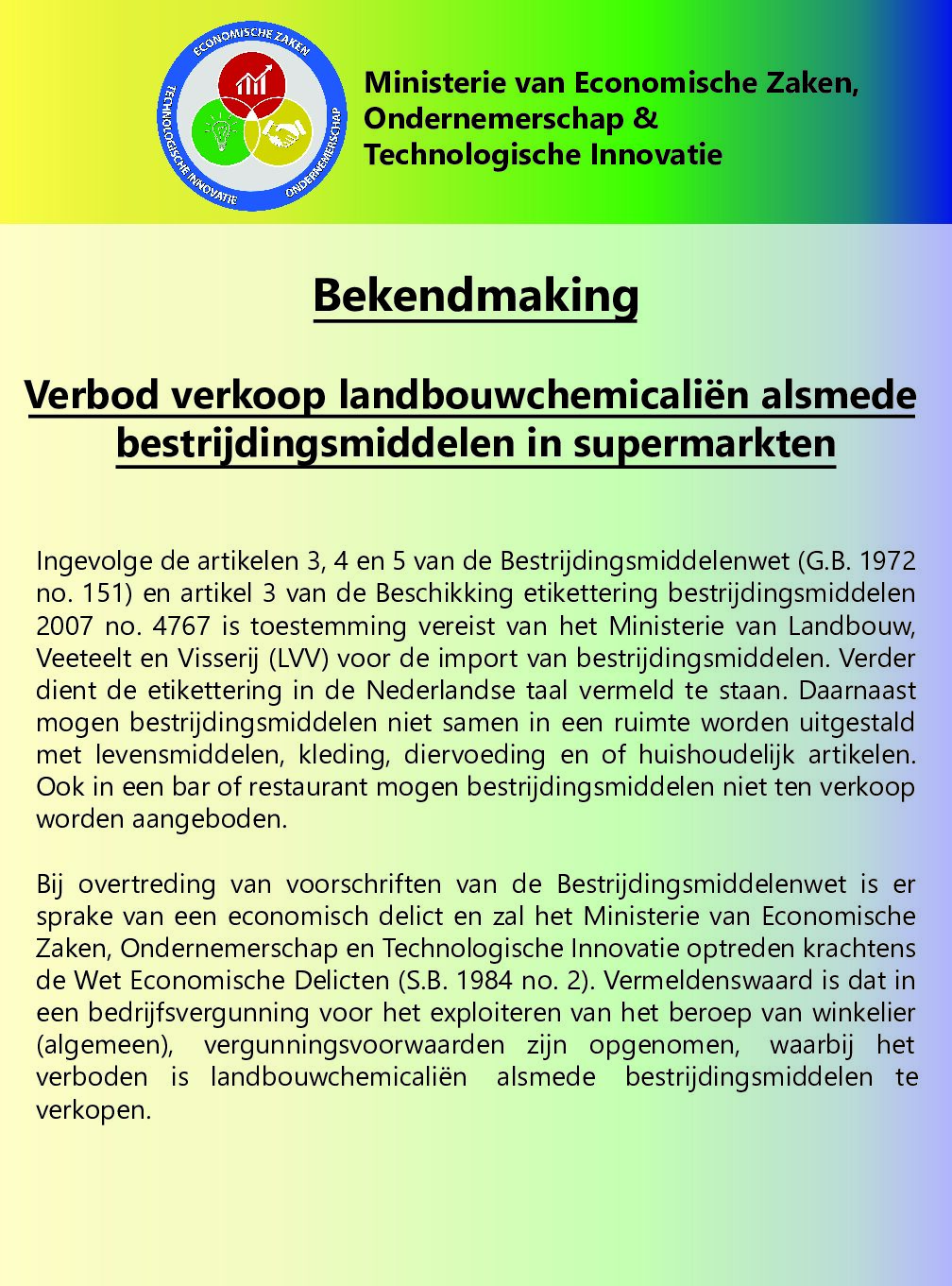 ECONOMISCHE ZAKEN
TECHNOLOGISCHE INNOVATIE
ONDERNEMERSCHAP

Ministerie van Economische Zaken, Ondernemerschap & Technologische Innovatie

Bekendmaking

Verbod verkoop landbouwchemicaliën alsmede bestrijdingsmiddelen in supermarkten

Ingevolge de artikelen 3, 4 en 5 van de Bestrijdingsmiddelenwet (G.B. 1972 no. 151) en artikel 3 van de Beschikking etikettering bestrijdingsmiddelen 2007 no. 4767 is toestemming vereist van het Ministerie van Landbouw, Veeteelt en Visserij (LVV) voor de import van bestrijdingsmiddelen. Verder dient de etikettering in de Nederlandse taal vermeld te staan. Daarnaast mogen bestrijdingsmiddelen niet samen in een ruimte worden uitgestald met levensmiddelen, kleding, diervoeding en of huishoudelijk artikelen. Ook in een bar of restaurant mogen bestrijdingsmiddelen niet ten verkoop worden aangeboden.

Bij overtreding van voorschriften van de Bestrijdingsmiddelenwet is er sprake van een economisch delict en zal het Ministerie van Economische Zaken, Ondernemerschap en Technologische Innovatie optreden krachtens de Wet Economische Delicten (S.B. 1984 no. 2). Vermeldenswaard is dat in een bedrijfsvergunning voor het exploiteren van het beroep van winkelier (algemeen), vergunningsvoorwaarden zijn opgenomen, waarbij het verboden is landbouwchemicaliën alsmede bestrijdingsmiddelen te verkopen.